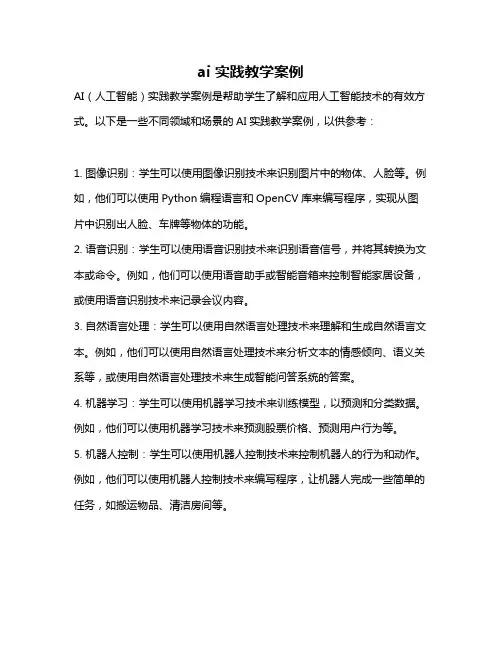 ai 实践教学案例

AI（人工智能）实践教学案例是帮助学生了解和应用人工智能技术的有效方式。以下是一些不同领域和场景的 AI 实践教学案例，以供参考：

1. 图像识别：学生可以使用图像识别技术来识别图片中的物体、人脸等。例如，他们可以使用 Python 编程语言和 OpenCV 库来编写程序，实现从图片中识别出人脸、车牌等物体的功能。

2. 语音识别：学生可以使用语音识别技术来识别语音信号，并将其转换为文本或命令。例如，他们可以使用语音助手或智能音箱来控制智能家居设备，或使用语音识别技术来记录会议内容。

3. 自然语言处理：学生可以使用自然语言处理技术来理解和生成自然语言文本。例如，他们可以使用自然语言处理技术来分析文本的情感倾向、语义关系等，或使用自然语言处理技术来生成智能问答系统的答案。

4. 机器学习：学生可以使用机器学习技术来训练模型，以预测和分类数据。例如，他们可以使用机器学习技术来预测股票价格、预测用户行为等。

5. 机器人控制：学生可以使用机器人控制技术来控制机器人的行为和动作。例如，他们可以使用机器人控制技术来编写程序，让机器人完成一些简单的任务，如搬运物品、清洁房间等。